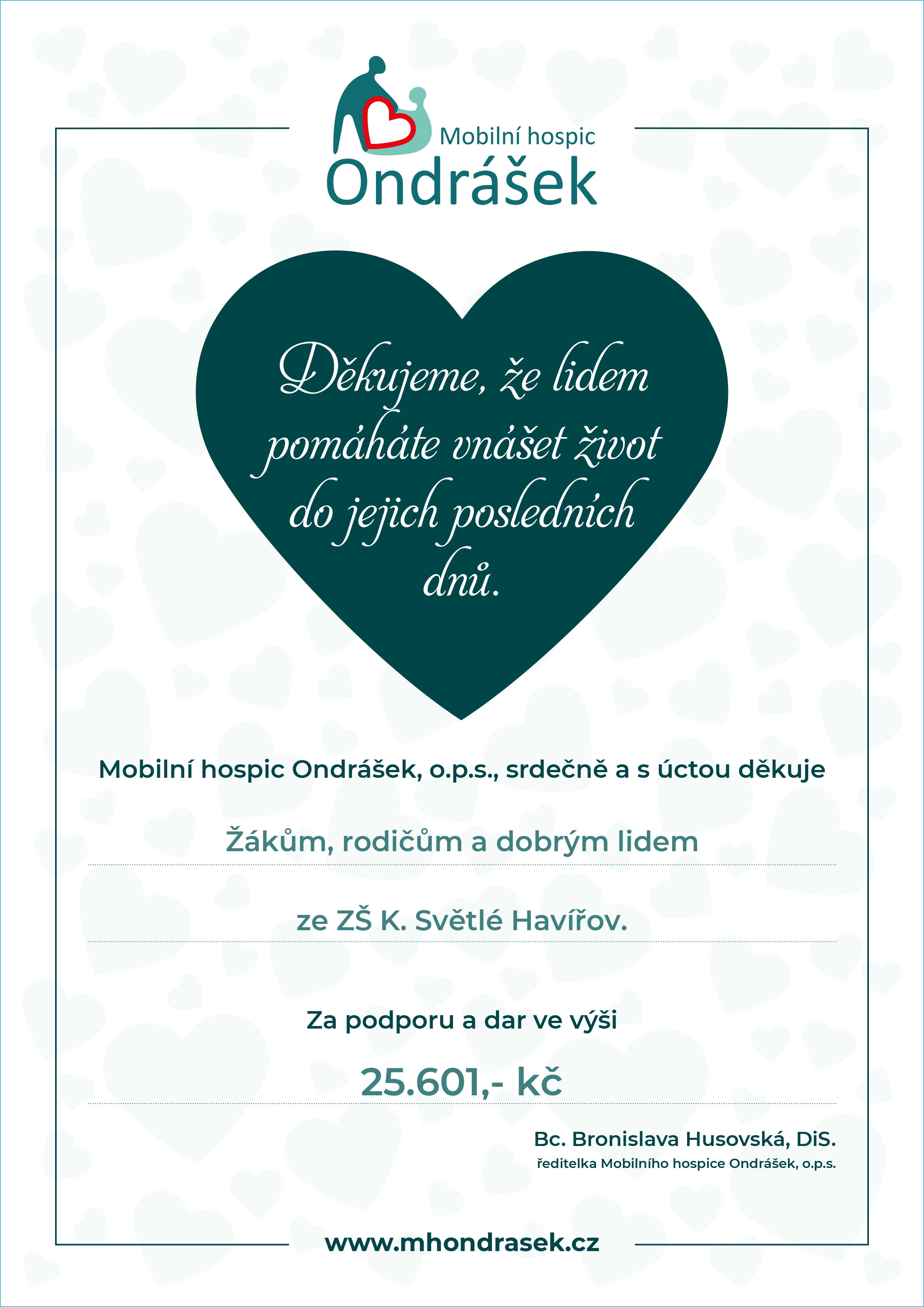 Mobilní hospic
Ondrášek

Děkujeme, že lidem pomáháte vnášet život do jejich posledních dnů.

Mobilní hospic Ondrášek, o.p.s., srdečně a s úctou děkuje

Žákům, rodičům a dobrým lidem

ze ZŠ K. Světlé Havířov.

Za podporu a dar ve výši

25.601,- kč

Bc. Bronislava Husovská, DiS.
ředitelka Mobilního hospice Ondrášek, o.p.s.

www.mhondrasek.cz